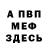 А ПВП
МЕФ
ЗДЕСЬ